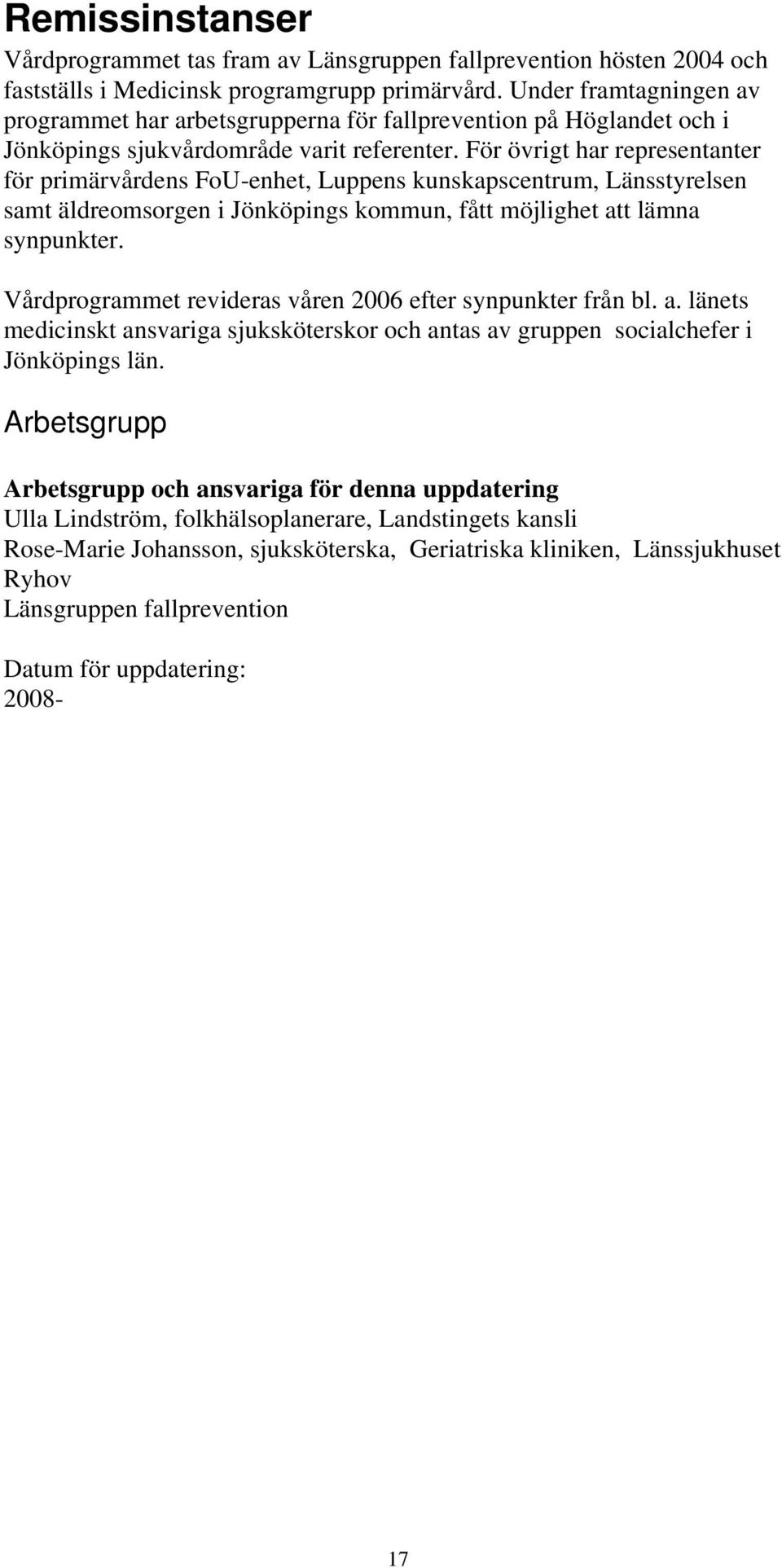 Remissinstanser

Vårdprogrammet tas fram av Länsgruppen fallprevention hösten 2004 och fastställs i Medicinsk programgrupp primärvård. Under framtagningen av programmet har arbetsgrupperna för fallprevention på Höglandet och i Jönköpings sjukvårdområde varit referenter. För övrigt har representanter för primärvårdens FoU-enhet, Luppens kunskapscentrum, Länsstyrelsen samt äldreomsorgen i Jönköpings kommun, fått möjlighet att lämna synpunkter.

Vårdprogrammet revideras våren 2006 efter synpunkter från bl. a. länets medicinskt ansvariga sjuksköterskor och antas av gruppen socialchefer i Jönköpings län.

Arbetsgrupp

Arbetsgrupp och ansvariga för denna uppdatering
Ulla Lindström, folkhälsoplanerare, Landstingets kansli
Rose-Marie Johansson, sjuksköterska, Geriatriska kliniken, Länssjukhuset Ryhov
Länsgruppen fallprevention

Datum för uppdatering:
2008-

17